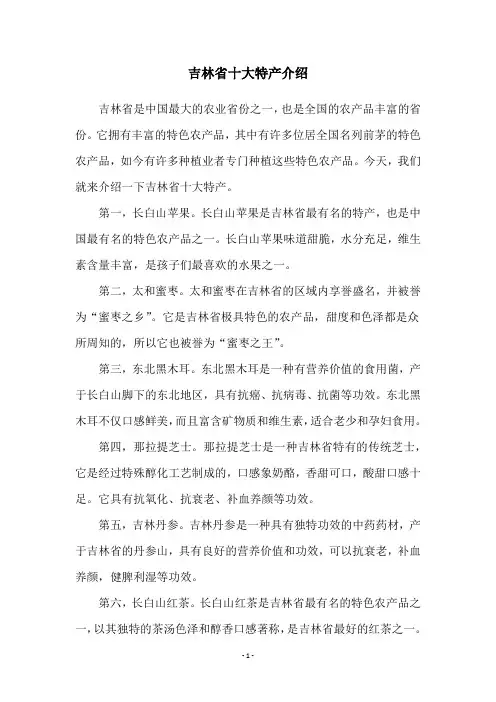 吉林省十大特产介绍

吉林省是中国最大的农业省份之一，也是全国的农产品丰富的省份。它拥有丰富的特色农产品，其中有许多位居全国名列前茅的特色农产品，如今有许多种植业者专门种植这些特色农产品。今天，我们就来介绍一下吉林省十大特产。

第一，长白山苹果。长白山苹果是吉林省最有名的特产，也是中国最有名的特色农产品之一。长白山苹果味道甜脆，水分充足，维生素含量丰富，是孩子们最喜欢的水果之一。

第二，太和蜜枣。太和蜜枣在吉林省的区域内享誉盛名，并被誉为“蜜枣之乡”。它是吉林省极具特色的农产品，甜度和色泽都是众所周知的，所以它也被誉为“蜜枣之王”。

第三，东北黑木耳。东北黑木耳是一种有营养价值的食用菌，产于长白山脚下的东北地区，具有抗癌、抗病毒、抗菌等功效。东北黑木耳不仅口感鲜美，而且富含矿物质和维生素，适合老少和孕妇食用。

第四，那拉提芝士。那拉提芝士是一种吉林省特有的传统芝士，它是经过特殊醇化工艺制成的，口感象奶酪，香甜可口，酸甜口感十足。它具有抗氧化、抗衰老、补血养颜等功效。

第五，吉林丹参。吉林丹参是一种具有独特功效的中药药材，产于吉林省的丹参山，具有良好的营养价值和功效，可以抗衰老，补血养颜，健脾利湿等功效。

第六，长白山红茶。长白山红茶是吉林省最有名的特色农产品之一，以其独特的茶汤色泽和醇香口感著称，是吉林省最好的红茶之一。

- 1 -